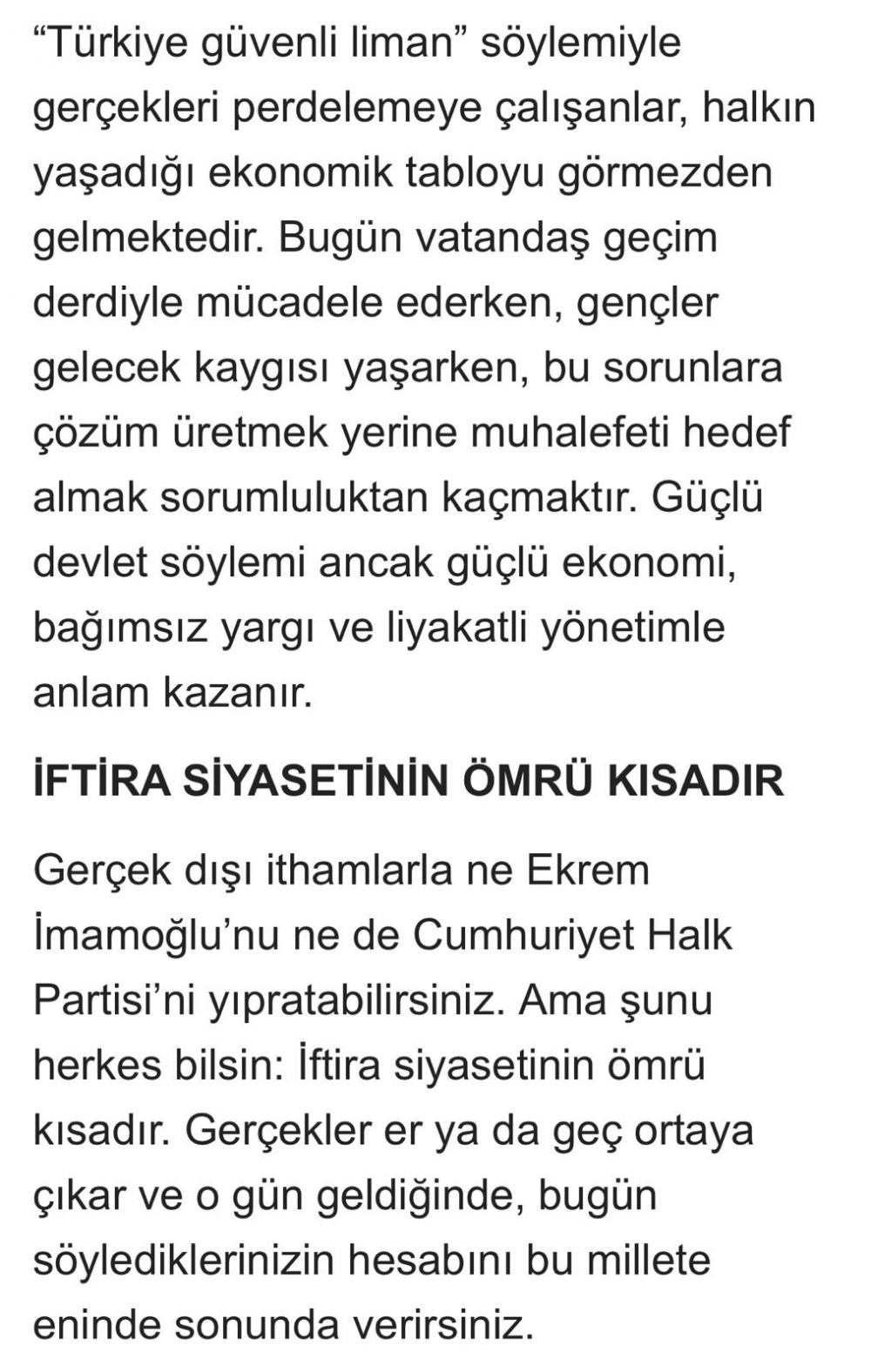 “Türkiye güvenli liman” söylemiyle gerçekleri perdelemeye çalışanlar, halkın yaşadığı ekonomik tabloyu görmezden gelmektedir. Bugün vatandaş geçim derdiyle mücadele ederken, gençler gelecek kaygısı yaşarken, bu sorunlara çözüm üretmek yerine muhalefeti hedef almak sorumluluktan kaçmaktır. Güçlü devlet söylemi ancak güçlü ekonomi, bağımsız yargı ve liyakatli yönetimle anlam kazanır.

İFTİRA SİYASETİNİN ÖMRÜ KISADIR

Gerçek dışı ithamlarla ne Ekrem İmamoğlu’nu ne de Cumhuriyet Halk Partisi’ni yıpratabilirsiniz. Ama şunu herkes bilsin: İftira siyasetinin ömrü kısadır. Gerçekler er ya da geç ortaya çıkar ve o gün geldiğinde, bugün söylediklerinizin hesabını bu millete eninde sonunda verirsiniz.